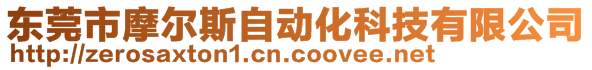 东莞市摩尔斯自动化科技有限公司
http://zerosaxton1.cn.coovee.net